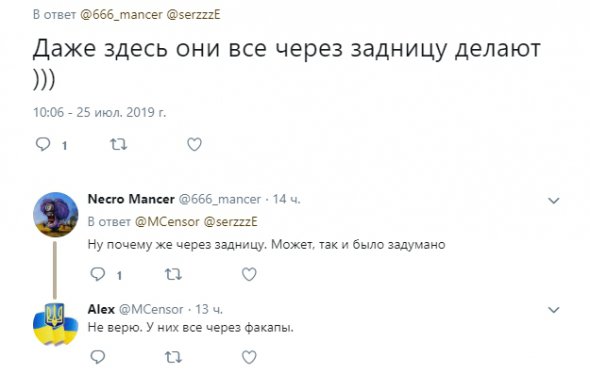 В ответ @666_mancer @serzzzE

Даже здесь они все через задницу делают )))

10:06 - 25 июл. 2019 г.

1

Necro Mancer @666_mancer · 14 ч.

В ответ @MCensor @serzzzE

Ну почему же через задницу. Может, так и было задумано

1

Alex @MCensor · 13 ч.

Не верю. У них все через факапы.